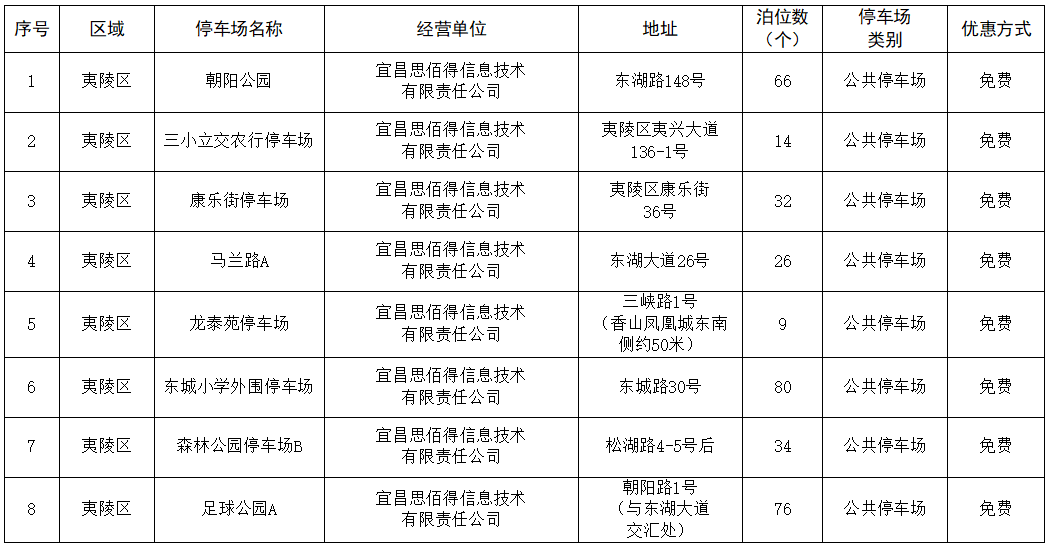 | 序号 | 区域 | 停车场名称 | 经营单位 | 地址 | 泊位数（个） | 停车场类别 | 优惠方式 |
|---|---|---|---|---|---|---|---|
| 1 | 夷陵区 | 朝阳公园 | 宜昌思佰得信息技术有限责任公司 | 东湖路148号 | 66 | 公共停车场 | 免费 |
| 2 | 夷陵区 | 三小立交农行停车场 | 宜昌思佰得信息技术有限责任公司 | 夷陵区夷兴大道136-1号 | 14 | 公共停车场 | 免费 |
| 3 | 夷陵区 | 康乐街停车场 | 宜昌思佰得信息技术有限责任公司 | 夷陵区康乐街36号 | 32 | 公共停车场 | 免费 |
| 4 | 夷陵区 | 马兰路A | 宜昌思佰得信息技术有限责任公司 | 东湖大道26号 | 26 | 公共停车场 | 免费 |
| 5 | 夷陵区 | 龙泰苑停车场 | 宜昌思佰得信息技术有限责任公司 | 三峡路1号（香山凤凰城东南侧约50米） | 9 | 公共停车场 | 免费 |
| 6 | 夷陵区 | 东城小学外围停车场 | 宜昌思佰得信息技术有限责任公司 | 东城路30号 | 80 | 公共停车场 | 免费 |
| 7 | 夷陵区 | 森林公园停车场B | 宜昌思佰得信息技术有限责任公司 | 松湖路4-5号后 | 34 | 公共停车场 | 免费 |
| 8 | 夷陵区 | 足球公园A | 宜昌思佰得信息技术有限责任公司 | 朝阳路1号（与东湖大道交汇处） | 76 | 公共停车场 | 免费 |